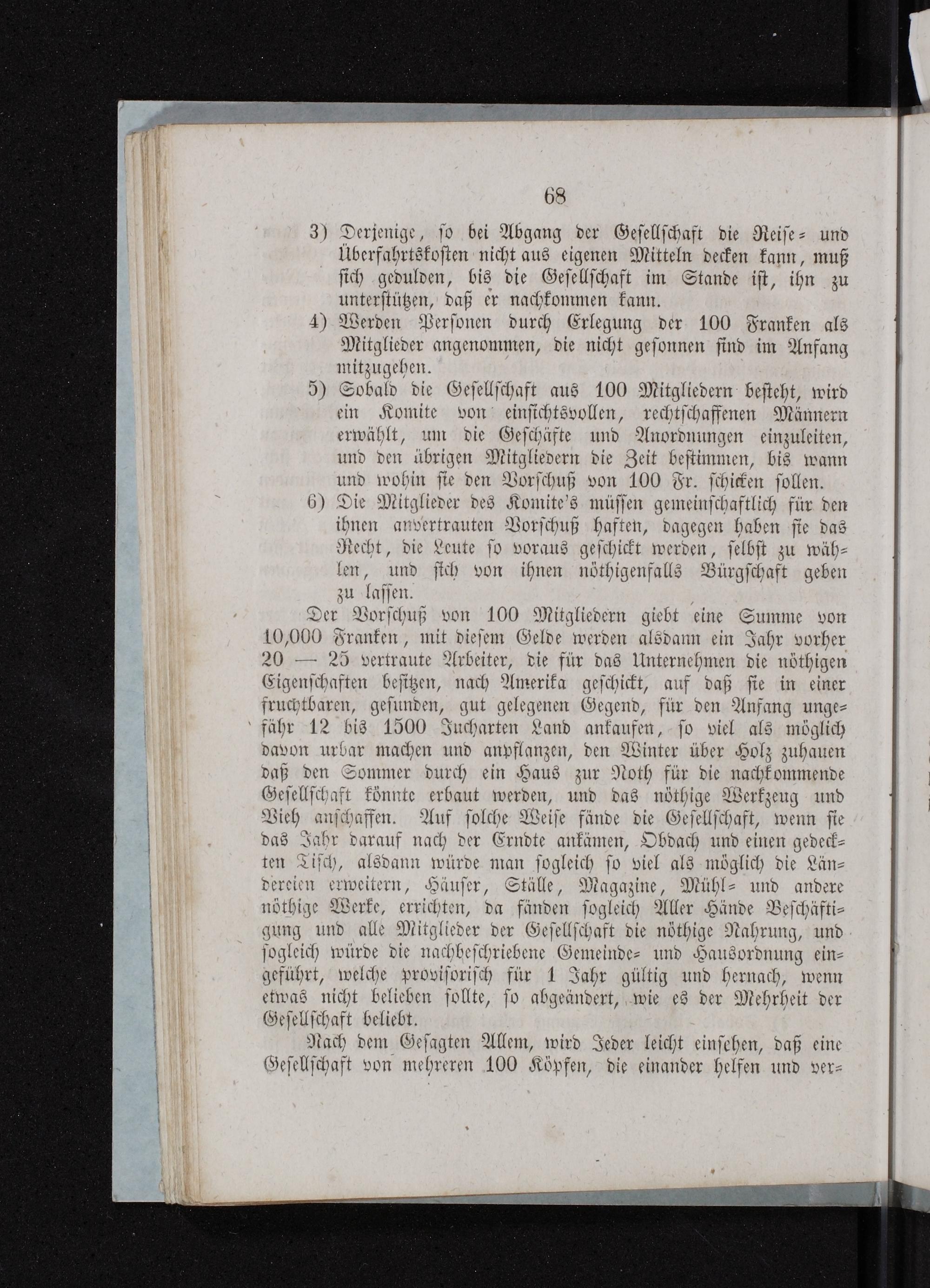 68

3) Derjenige, so bei Abgang der Gesellschaft die Reise= und Überfahrtskosten nicht aus eigenen Mitteln decken kann, muß sich gedulden, bis die Gesellschaft im Stande ist, ihn zu unterstützen, daß er nachkommen kann.

4) Werden Personen durch Erlegung der 100 Franken als Mitglieder angenommen, die nicht gesonnen sind im Anfang mitzugehen.

5) Sobald die Gesellschaft aus 100 Mitgliedern besteht, wird ein Komite von einsichtsvollen, rechtschaffenen Männern erwählt, um die Geschäfte und Anordnungen einzuleiten, und den übrigen Mitgliedern die Zeit bestimmen, bis wann und wohin sie den Vorschuß von 100 Fr. schicken sollen.

6) Die Mitglieder des Komite's müssen gemeinschaftlich für den ihnen anvertrauten Vorschuß haften, dagegen haben sie das Recht, die Leute so voraus geschickt werden, selbst zu wählen, und sich von ihnen nöthigenfalls Bürgschaft geben zu lassen.

Der Vorschuß von 100 Mitgliedern giebt eine Summe von 10,000 Franken, mit diesem Gelde werden alsdann ein Jahr vorher 20 — 25 vertraute Arbeiter, die für das Unternehmen die nöthigen Eigenschaften besitzen, nach Amerika geschickt, auf daß sie in einer fruchtbaren, gesunden, gut gelegenen Gegend, für den Anfang ungefähr 12 bis 1500 Jucharten Land ankaufen, so viel als möglich davon urbar machen und anpflanzen, den Winter über Holz zuhauen daß den Sommer durch ein Haus zur Noth für die nachkommende Gesellschaft könnte erbaut werden, und das nöthige Werkzeug und Vieh anschaffen. Auf solche Weise fände die Gesellschaft, wenn sie das Jahr darauf nach der Erndte ankämen, Obdach und einen gedeckten Tisch, alsdann würde man sogleich so viel als möglich die Ländereien erweitern, Häuser, Ställe, Magazine, Mühl= und andere nöthige Werke, errichten, da fänden sogleich Aller Hände Beschäftigung und alle Mitglieder der Gesellschaft die nöthige Nahrung, und sogleich würde die nachbeschriebene Gemeinde= und Hausordnung eingeführt, welche provisorisch für 1 Jahr gültig und hernach, wenn etwas nicht belieben sollte, so abgeändert, wie es der Mehrheit der Gesellschaft beliebt.

Nach dem Gesagten Allem, wird Jeder leicht einsehen, daß eine Gesellschaft von mehreren 100 Köpfen, die einander helfen und ver=